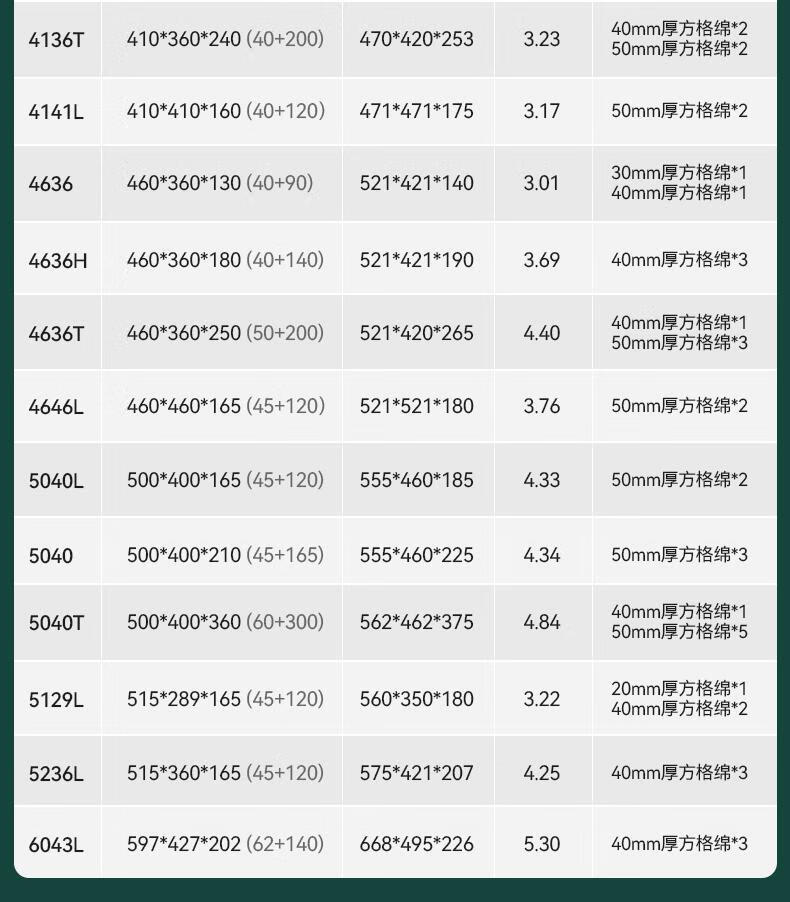 | | | | | |
|---|---|---|---|---|
| 4136T | 410\*360\*240 (40+200) | 470\*420\*253 | 3.23 | 40mm厚方格绵\*2 50mm厚方格绵\*2 |
| 4141L | 410\*410\*160 (40+120) | 471\*471\*175 | 3.17 | 50mm厚方格绵\*2 |
| 4636 | 460\*360\*130 (40+90) | 521\*421\*140 | 3.01 | 30mm厚方格绵\*1 40mm厚方格绵\*1 |
| 4636H | 460\*360\*180 (40+140) | 521\*421\*190 | 3.69 | 40mm厚方格绵\*3 |
| 4636T | 460\*360\*250 (50+200) | 521\*420\*265 | 4.40 | 40mm厚方格绵\*1 50mm厚方格绵\*3 |
| 4646L | 460\*460\*165 (45+120) | 521\*521\*180 | 3.76 | 50mm厚方格绵\*2 |
| 5040L | 500\*400\*165 (45+120) | 555\*460\*185 | 4.33 | 50mm厚方格绵\*2 |
| 5040 | 500\*400\*210 (45+165) | 555\*460\*225 | 4.34 | 50mm厚方格绵\*3 |
| 5040T | 500\*400\*360 (60+300) | 562\*462\*375 | 4.84 | 40mm厚方格绵\*1 50mm厚方格绵\*5 |
| 5129L | 515\*289\*165 (45+120) | 560\*350\*180 | 3.22 | 20mm厚方格绵\*1 40mm厚方格绵\*2 |
| 5236L | 515\*360\*165 (45+120) | 575\*421\*207 | 4.25 | 40mm厚方格绵\*3 |
| 6043L | 597\*427\*202 (62+140) | 668\*495\*226 | 5.30 | 40mm厚方格绵\*3 |